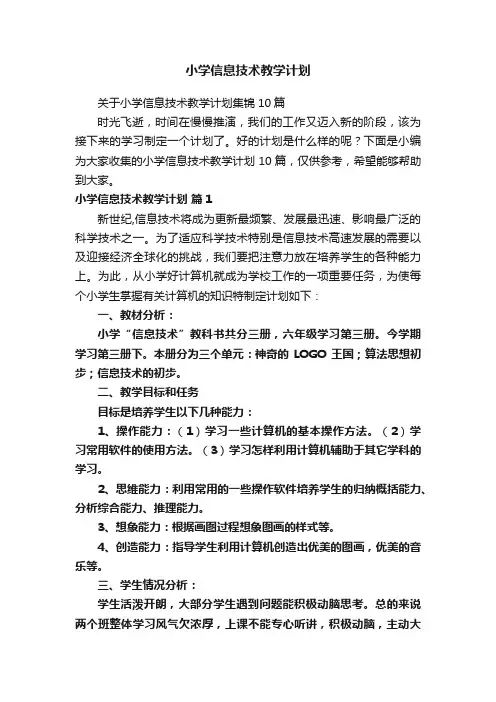 小学信息技术教学计划

关于小学信息技术教学计划集锦 10 篇

时光飞逝，时间在慢慢推演，我们的工作又迈入新的阶段，该为接下来的学习制定一个计划了。好的计划是什么样的呢？下面是小编为大家收集的小学信息技术教学计划 10 篇，仅供参考，希望能够帮助到大家。

小学信息技术教学计划 篇 1

新世纪,信息技术将成为更新最频繁、发展最迅速、影响最广泛的科学技术之一。为了适应科学技术特别是信息技术高速发展的需要以及迎接经济全球化的挑战，我们要把注意力放在培养学生的各种能力上。为此，从小学好计算机就成为学校工作的一项重要任务，为使每个小学生掌握有关计算机的知识特制定计划如下：

一、教材分析：

小学“信息技术”教科书共分三册，六年级学习第三册。今学期学习第三册下。本册分为三个单元：神奇的 LOGO 王国；算法思想初步；信息技术的初步。

二、教学目标和任务

目标是培养学生以下几种能力：

1、操作能力：（1）学习一些计算机的基本操作方法。（2）学习常用软件的使用方法。（3）学习怎样利用计算机辅助于其它学科的学习。

2、思维能力：利用常用的一些操作软件培养学生的归纳概括能力、分析综合能力、推理能力。

3、想象能力：根据画图过程想象图画的样式等。

4、创造能力：指导学生利用计算机创造出优美的图画，优美的音乐等。

三、学生情况分析：

学生活泼开朗，大部分学生遇到问题能积极动脑思考。总的来说两个班整体学习风气欠浓厚，上课不能专心听讲，积极动脑，主动大